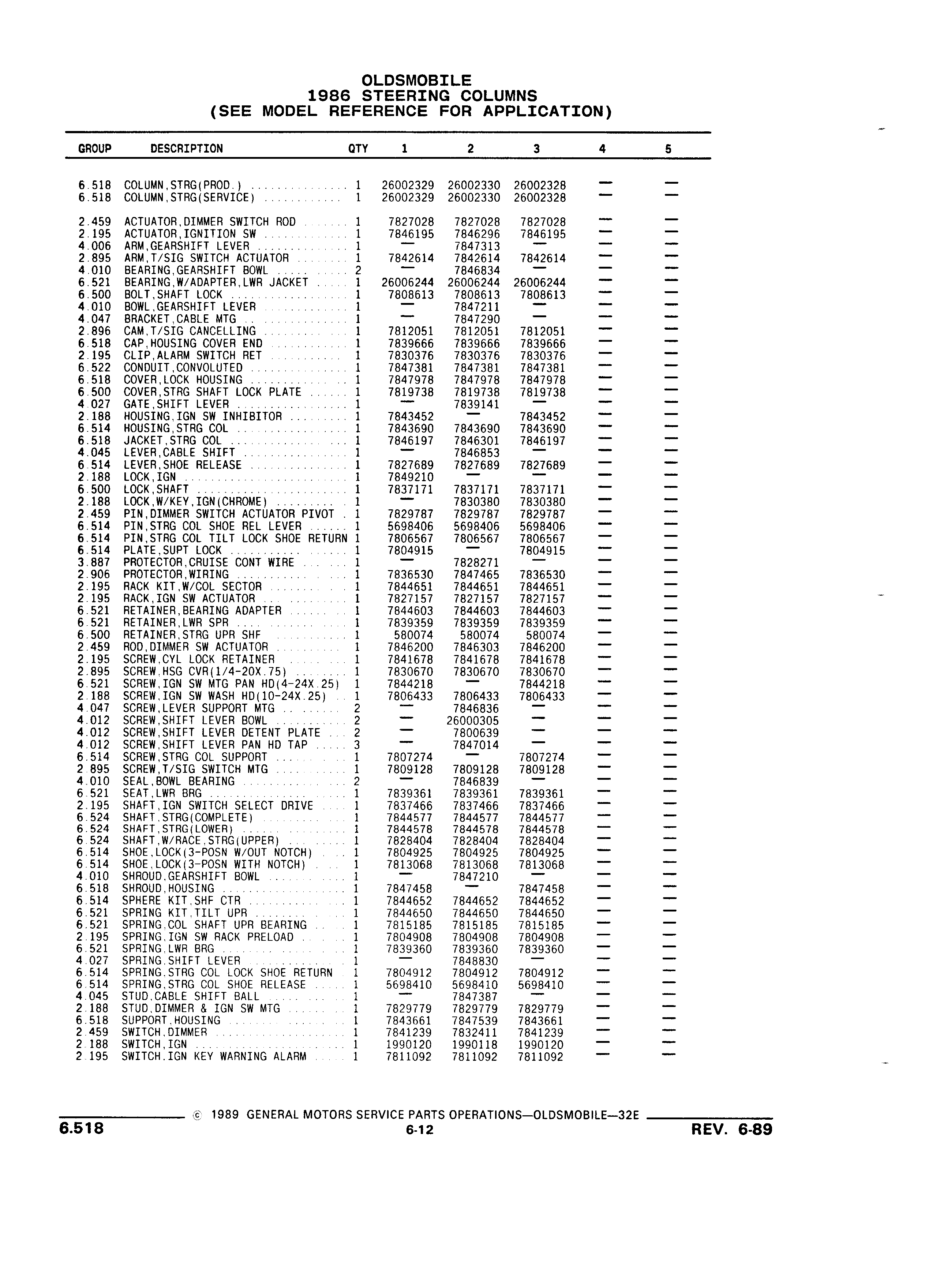 OLDSMOBILE
1986 STEERING COLUMNS
(SEE MODEL REFERENCE FOR APPLICATION)

| GROUP | DESCRIPTION | QTY | 1 | 2 | 3 | 4 | 5 |
|---|---|---|---|---|---|---|---|
| 6.518 | COLUMN,STRG(PROD.) | 1 | 26002329 | 26002330 | 26002328 | — | — |
| 6.518 | COLUMN,STRG(SERVICE) | 1 | 26002329 | 26002330 | 26002328 | — | — |
| 2.459 | ACTUATOR,DIMMER SWITCH ROD | 1 | 7827028 | 7827028 | 7827028 | — | — |
| 2.195 | ACTUATOR,IGNITION SW | 1 | 7846195 | 7846296 | 7846195 | — | — |
| 4.006 | ARM,GEARSHIFT LEVER | 1 | — | 7847313 | — | — | — |
| 2.895 | ARM,T/SIG SWITCH ACTUATOR | 1 | 7842614 | 7842614 | 7842614 | — | — |
| 4.010 | BEARING,GEARSHIFT BOWL | 2 | — | 7846834 | — | — | — |
| 6.521 | BEARING,W/ADAPTER,LWR JACKET | 1 | 26006244 | 26006244 | 26006244 | — | — |
| 6.500 | BOLT,SHAFT LOCK | 1 | 7808613 | 7808613 | 7808613 | — | — |
| 4.010 | BOWL,GEARSHIFT LEVER | 1 | — | 7847211 | — | — | — |
| 4.047 | BRACKET,CABLE MTG | 1 | — | 7847290 | — | — | — |
| 2.896 | CAM,T/SIG CANCELLING | 1 | 7812051 | 7812051 | 7812051 | — | — |
| 6.518 | CAP,HOUSING COVER END | 1 | 7839666 | 7839666 | 7839666 | — | — |
| 2.195 | CLIP,ALARM SWITCH RET | 1 | 7830376 | 7830376 | 7830376 | — | — |
| 6.522 | CONDUIT,CONVOLUTED | 1 | 7847381 | 7847381 | 7847381 | — | — |
| 6.518 | COVER,LOCK HOUSING | 1 | 7847978 | 7847978 | 7847978 | — | — |
| 6.500 | COVER,STRG SHAFT LOCK PLATE | 1 | 7819738 | 7819738 | 7819738 | — | — |
| 4.027 | GATE,SHIFT LEVER | 1 | — | 7839141 | — | — | — |
| 2.188 | HOUSING,IGN SW INHIBITOR | 1 | 7843452 | — | 7843452 | — | — |
| 6.514 | HOUSING,STRG COL | 1 | 7843690 | 7843690 | 7843690 | — | — |
| 6.518 | JACKET,STRG COL | 1 | 7846197 | 7846301 | 7846197 | — | — |
| 4.045 | LEVER,CABLE SHIFT | 1 | — | 7846853 | — | — | — |
| 6.514 | LEVER,SHOE RELEASE | 1 | 7827689 | 7827689 | 7827689 | — | — |
| 2.188 | LOCK,IGN | 1 | 7849210 | — | — | — | — |
| 6.500 | LOCK,SHAFT | 1 | 7837171 | 7837171 | 7837171 | — | — |
| 2.188 | LOCK,W/KEY,IGN(CHROME) | 1 | — | 7830380 | 7830380 | — | — |
| 2.459 | PIN,DIMMER SWITCH ACTUATOR PIVOT | 1 | 7829787 | 7829787 | 7829787 | — | — |
| 6.514 | PIN,STRG COL SHOE REL LEVER | 1 | 5698406 | 5698406 | 5698406 | — | — |
| 6.514 | PIN,STRG COL TILT LOCK SHOE RETURN | 1 | 7806567 | 7806567 | 7806567 | — | — |
| 6.514 | PLATE,SUPT LOCK | 1 | 7804915 | — | 7804915 | — | — |
| 3.887 | PROTECTOR,CRUISE CONT WIRE | 1 | — | 7828271 | — | — | — |
| 2.906 | PROTECTOR,WIRING | 1 | 7836530 | 7847465 | 7836530 | — | — |
| 2.195 | RACK KIT,W/COL SECTOR | 1 | 7844651 | 7844651 | 7844651 | — | — |
| 2.195 | RACK,IGN SW ACTUATOR | 1 | 7827157 | 7827157 | 7827157 | — | — |
| 6.521 | RETAINER,BEARING ADAPTER | 1 | 7844603 | 7844603 | 7844603 | — | — |
| 6.521 | RETAINER,LWR SPR | 1 | 7839359 | 7839359 | 7839359 | — | — |
| 6.500 | RETAINER,STRG UPR SHF | 1 | 580074 | 580074 | 580074 | — | — |
| 2.459 | ROD,DIMMER SW ACTUATOR | 1 | 7846200 | 7846303 | 7846200 | — | — |
| 2.195 | SCREW,CYL LOCK RETAINER | 1 | 7841678 | 7841678 | 7841678 | — | — |
| 2.895 | SCREW,HSG CVR(1/4-20X.75) | 1 | 7830670 | 7830670 | 7830670 | — | — |
| 6.521 | SCREW,IGN SW MTG PAN HD(4-24X.25) | 1 | 7844218 | — | 7844218 | — | — |
| 2.188 | SCREW,IGN SW WASH HD(10-24X.25) | 1 | 7806433 | 7806433 | 7806433 | — | — |
| 4.047 | SCREW,LEVER SUPPORT MTG | 2 | — | 7846836 | — | — | — |
| 4.012 | SCREW,SHIFT LEVER BOWL | 2 | — | 26000305 | — | — | — |
| 4.012 | SCREW,SHIFT LEVER DETENT PLATE | 2 | — | 7800639 | — | — | — |
| 4.012 | SCREW,SHIFT LEVER PAN HD TAP | 3 | — | 7847014 | — | — | — |
| 6.514 | SCREW,STRG COL SUPPORT | 1 | 7807274 | — | 7807274 | — | — |
| 2.895 | SCREW,T/SIG SWITCH MTG | 1 | 7809128 | 7809128 | 7809128 | — | — |
| 4.010 | SEAL,BOWL BEARING | 2 | — | 7846839 | — | — | — |
| 6.521 | SEAT,LWR BRG | 1 | 7839361 | 7839361 | 7839361 | — | — |
| 2.195 | SHAFT,IGN SWITCH SELECT DRIVE | 1 | 7837466 | 7837466 | 7837466 | — | — |
| 6.524 | SHAFT,STRG(COMPLETE) | 1 | 7844577 | 7844577 | 7844577 | — | — |
| 6.524 | SHAFT,STRG(LOWER) | 1 | 7844578 | 7844578 | 7844578 | — | — |
| 6.524 | SHAFT,W/RACE,STRG(UPPER) | 1 | 7828404 | 7828404 | 7828404 | — | — |
| 6.514 | SHOE,LOCK(3-POSN W/OUT NOTCH) | 1 | 7804925 | 7804925 | 7804925 | — | — |
| 6.514 | SHOE,LOCK(3-POSN WITH NOTCH) | 1 | 7813068 | 7813068 | 7813068 | — | — |
| 4.010 | SHROUD,GEARSHIFT BOWL | 1 | — | 7847210 | — | — | — |
| 6.518 | SHROUD,HOUSING | 1 | 7847458 | — | 7847458 | — | — |
| 6.514 | SPHERE KIT,SHF CTR | 1 | 7844652 | 7844652 | 7844652 | — | — |
| 6.521 | SPRING KIT,TILT UPR | 1 | 7844650 | 7844650 | 7844650 | — | — |
| 6.521 | SPRING,COL SHAFT UPR BEARING | 1 | 7815185 | 7815185 | 7815185 | — | — |
| 2.195 | SPRING,IGN SW RACK PRELOAD | 1 | 7804908 | 7804908 | 7804908 | — | — |
| 6.521 | SPRING,LWR BRG | 1 | 7839360 | 7839360 | 7839360 | — | — |
| 4.027 | SPRING,SHIFT LEVER | 1 | — | 7848830 | — | — | — |
| 6.514 | SPRING,STRG COL LOCK SHOE RETURN | 1 | 7804912 | 7804912 | 7804912 | — | — |
| 6.514 | SPRING,STRG COL SHOE RELEASE | 1 | 5698410 | 5698410 | 5698410 | — | — |
| 4.045 | STUD,CABLE SHIFT BALL | 1 | — | 7847387 | — | — | — |
| 2.188 | STUD,DIMMER & IGN SW MTG | 1 | 7829779 | 7829779 | 7829779 | — | — |
| 6.518 | SUPPORT,HOUSING | 1 | 7843661 | 7847539 | 7843661 | — | — |
| 2.459 | SWITCH,DIMMER | 1 | 7841239 | 7832411 | 7841239 | — | — |
| 2.188 | SWITCH,IGN | 1 | 1990120 | 1990118 | 1990120 | — | — |
| 2.195 | SWITCH,IGN KEY WARNING ALARM | 1 | 7811092 | 7811092 | 7811092 | — | — |

© 1989 GENERAL MOTORS SERVICE PARTS OPERATIONS—OLDSMOBILE—32E
6.518
6-12
REV. 6-89